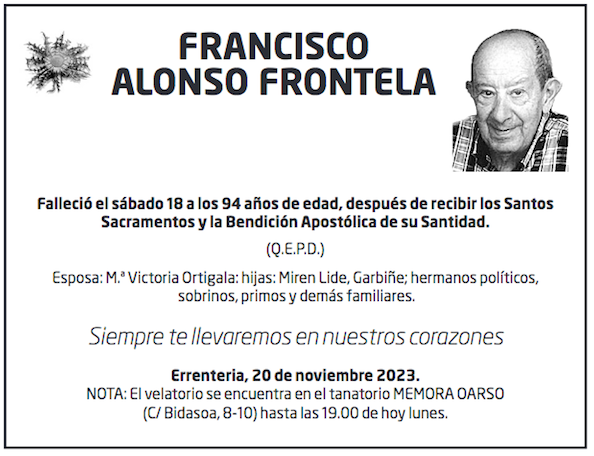 FRANCISCO ALONSO FRONTELA

Falleció el sábado 18 a los 94 años de edad, después de recibir los Santos Sacramentos y la Bendición Apostólica de su Santidad.

(Q.E.P.D.)

Esposa: M.ª Victoria Ortigala: hijas: Miren Lide, Garbiñe; hermanos políticos, sobrinos, primos y demás familiares.

Siempre te llevaremos en nuestros corazones

Errenteria, 20 de noviembre 2023.
NOTA: El velatorio se encuentra en el tanatorio MEMORA OARSO (C/ Bidasoa, 8-10) hasta las 19.00 de hoy lunes.